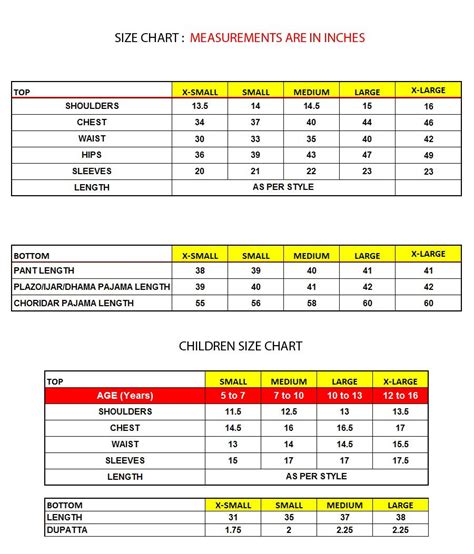 SIZE CHART : MEASUREMENTS ARE IN INCHES

| TOP | X-SMALL | SMALL | MEDIUM | LARGE | X-LARGE |
|---|---|---|---|---|---|
| SHOULDERS | 13.5 | 14 | 14.5 | 15 | 16 |
| CHEST | 34 | 37 | 40 | 44 | 46 |
| WAIST | 30 | 33 | 35 | 40 | 42 |
| HIPS | 36 | 39 | 43 | 47 | 49 |
| SLEEVES | 20 | 21 | 22 | 23 | 23 |
| LENGTH | AS PER STYLE | | | | |

| BOTTOM | X-SMALL | SMALL | MEDIUM | LARGE | X-LARGE |
|---|---|---|---|---|---|
| PANT LENGTH | 38 | 39 | 40 | 41 | 41 |
| PLAZO/IJAR/DHAMA PAJAMA LENGTH | 39 | 40 | 41 | 42 | 42 |
| CHORIDAR PAJAMA LENGTH | 55 | 56 | 58 | 60 | 60 |

CHILDREN SIZE CHART

| TOP | SMALL | MEDIUM | LARGE | X-LARGE |
|---|---|---|---|---|
| AGE (Years) | 5 to 7 | 7 to 10 | 10 to 13 | 12 to 16 |
| SHOULDERS | 11.5 | 12.5 | 13 | 13.5 |
| CHEST | 14.5 | 16 | 16.5 | 17 |
| WAIST | 13 | 14 | 14.5 | 15.5 |
| SLEEVES | 15 | 17 | 17 | 17.5 |
| LENGTH | AS PER STYLE | | | |

| BOTTOM | X-SMALL | SMALL | MEDIUM | LARGE |
|---|---|---|---|---|
| LENGTH | 31 | 35 | 37 | 38 |
| DUPATTA | 1.75 | 2 | 2.25 | 2.25 |